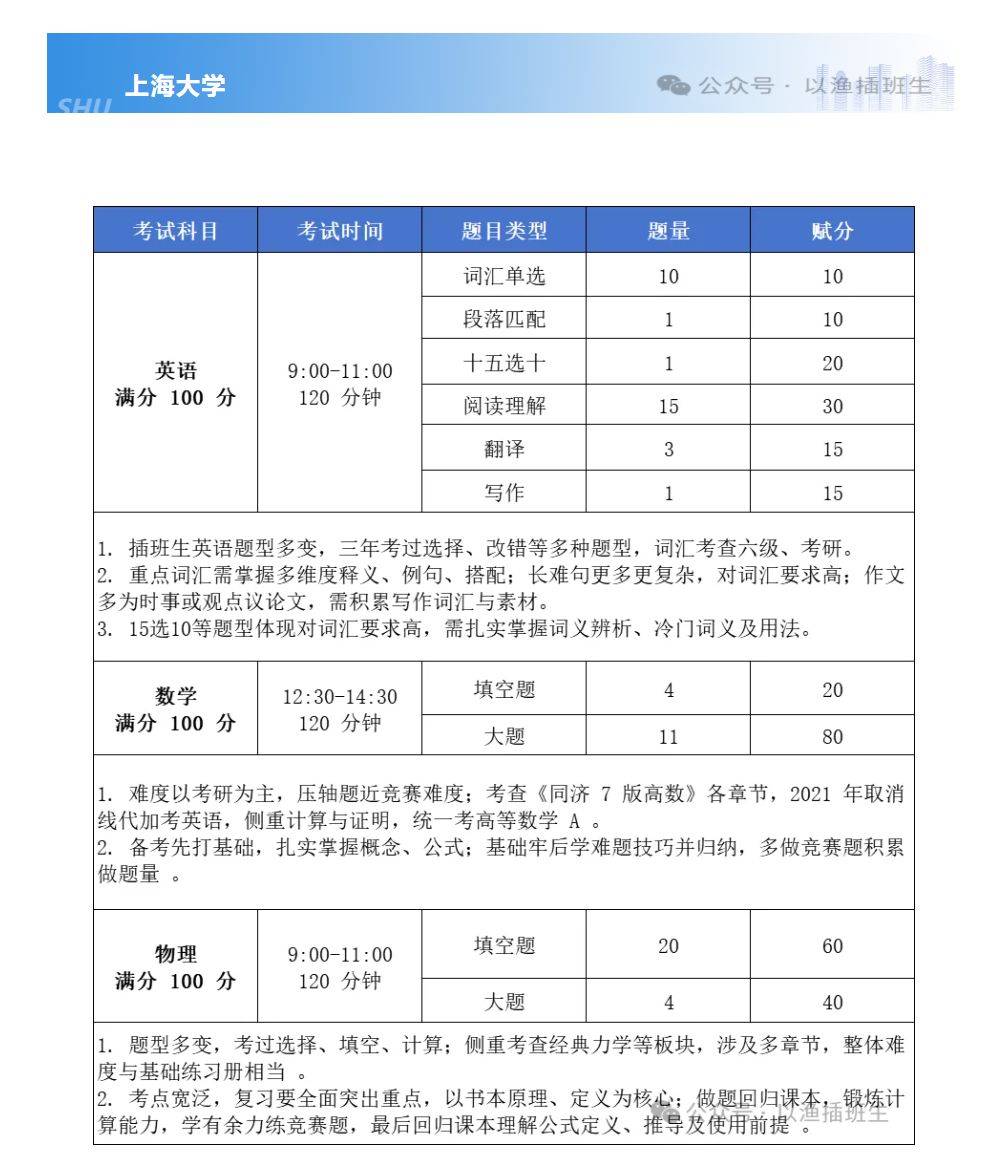 SHU 上海大学

公众号 · 以渔插班生

| 考试科目 | 考试时间 | 题目类型 | 题量 | 赋分 |
|---|---|---|---|---|
| 英语 满分 100 分 | 9:00-11:00 120 分钟 | 词汇单选 | 10 | 10 |
| | | 段落匹配 | 1 | 10 |
| | | 十五选十 | 1 | 20 |
| | | 阅读理解 | 15 | 30 |
| | | 翻译 | 3 | 15 |
| | | 写作 | 1 | 15 |

1. 插班生英语题型多变，三年考过选择、改错等多种题型，词汇考查六级、考研。
2. 重点词汇需掌握多维度释义、例句、搭配；长难句更多更复杂，对词汇要求高；作文多为时事或观点议论文，需积累写作词汇与素材。
3. 15选10等题型体现对词汇要求高，需扎实掌握词义辨析、冷门词义及用法。

| 数学 满分 100 分 | 12:30-14:30 120 分钟 | 填空题 | 4 | 20 |
|---|---|---|---|---|
| | | 大题 | 11 | 80 |

1. 难度以考研为主，压轴题近竞赛难度；考查《同济 7 版高数》各章节，2021 年取消线代加考英语，侧重计算与证明，统一考高等数学 A 。
2. 备考先打基础，扎实掌握概念、公式；基础牢后学难题技巧并归纳，多做竞赛题积累做题量 。

| 物理 满分 100 分 | 9:00-11:00 120 分钟 | 填空题 | 20 | 60 |
|---|---|---|---|---|
| | | 大题 | 4 | 40 |

1. 题型多变，考过选择、填空、计算；侧重考查经典力学等板块，涉及多章节，整体难度与基础练习册相当 。
2. 考点宽泛，复习要全面突出重点，以书本原理、定义为核心；做题回归课本，锻炼计算能力，学有余力练竞赛题，最后回归课本理解公式定义、推导及使用前提 。

公众号 · 以渔插班生